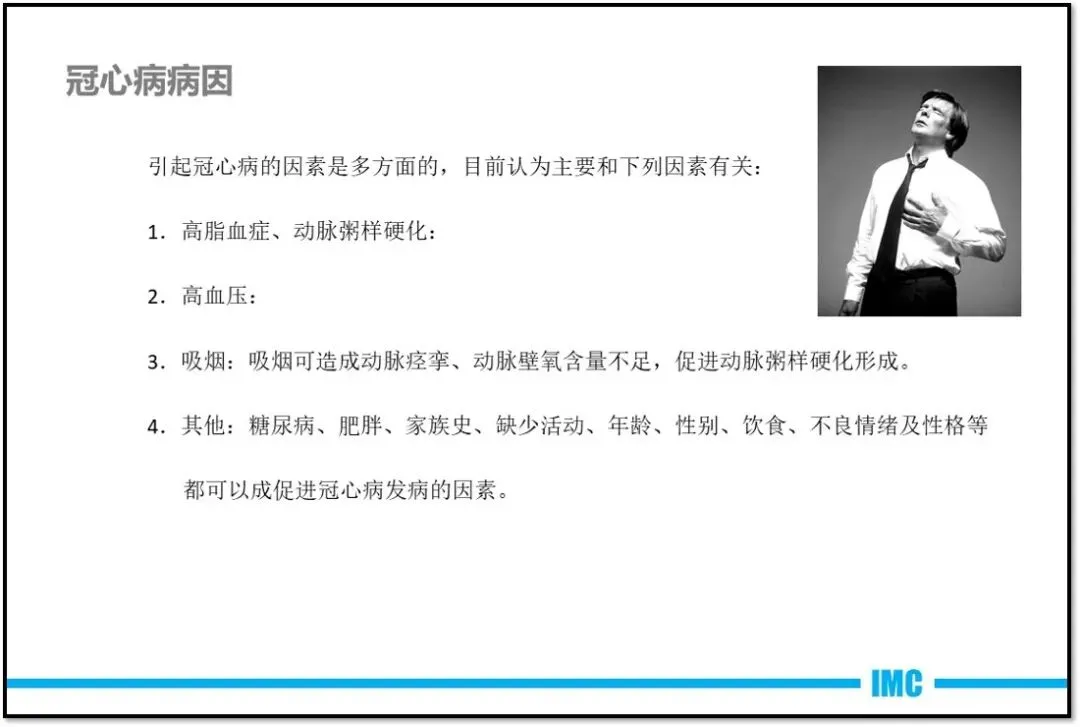 冠心病病因

引起冠心病的因素是多方面的，目前认为主要和下列因素有关：

1.高脂血症、动脉粥样硬化：

2.高血压：

3.吸烟：吸烟可造成动脉痉挛、动脉壁氧含量不足，促进动脉粥样硬化形成。

4.其他：糖尿病、肥胖、家族史、缺少活动、年龄、性别、饮食、不良情绪及性格等都可以成促进冠心病发病的因素。

IMC